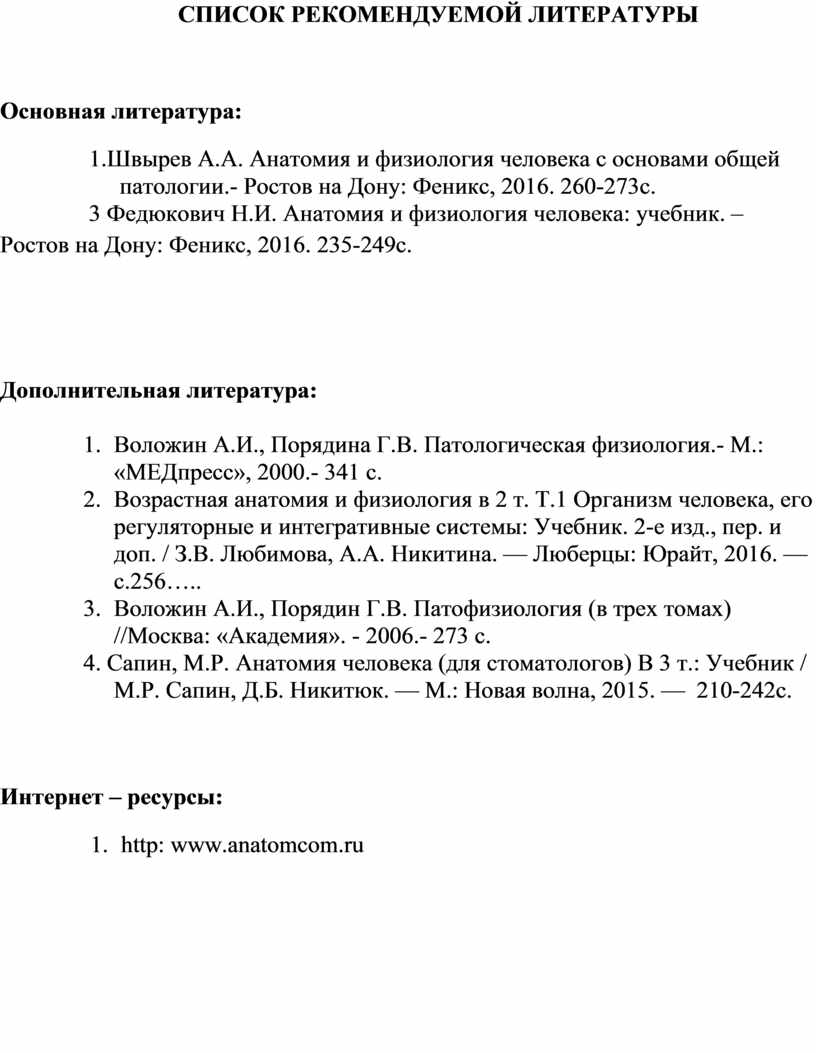 СПИСОК РЕКОМЕНДУЕМОЙ ЛИТЕРАТУРЫ

Основная литература:

1.Швырев А.А. Анатомия и физиология человека с основами общей патологии.- Ростов на Дону: Феникс, 2016. 260-273с.

3 Федюкович Н.И. Анатомия и физиология человека: учебник. – Ростов на Дону: Феникс, 2016. 235-249с.

Дополнительная литература:

1. Воложин А.И., Порядина Г.В. Патологическая физиология.- М.: «МЕДпресс», 2000.- 341 с.
2. Возрастная анатомия и физиология в 2 т. Т.1 Организм человека, его регуляторные и интегративные системы: Учебник. 2-е изд., пер. и доп. / З.В. Любимова, А.А. Никитина. — Люберцы: Юрайт, 2016. — с.256…..
3. Воложин А.И., Порядин Г.В. Патофизиология (в трех томах) //Москва: «Академия». - 2006.- 273 с.
4. Сапин, М.Р. Анатомия человека (для стоматологов) В 3 т.: Учебник / М.Р. Сапин, Д.Б. Никитюк. — М.: Новая волна, 2015. — 210-242с.

Интернет – ресурсы:

1. http: www.anatomcom.ru